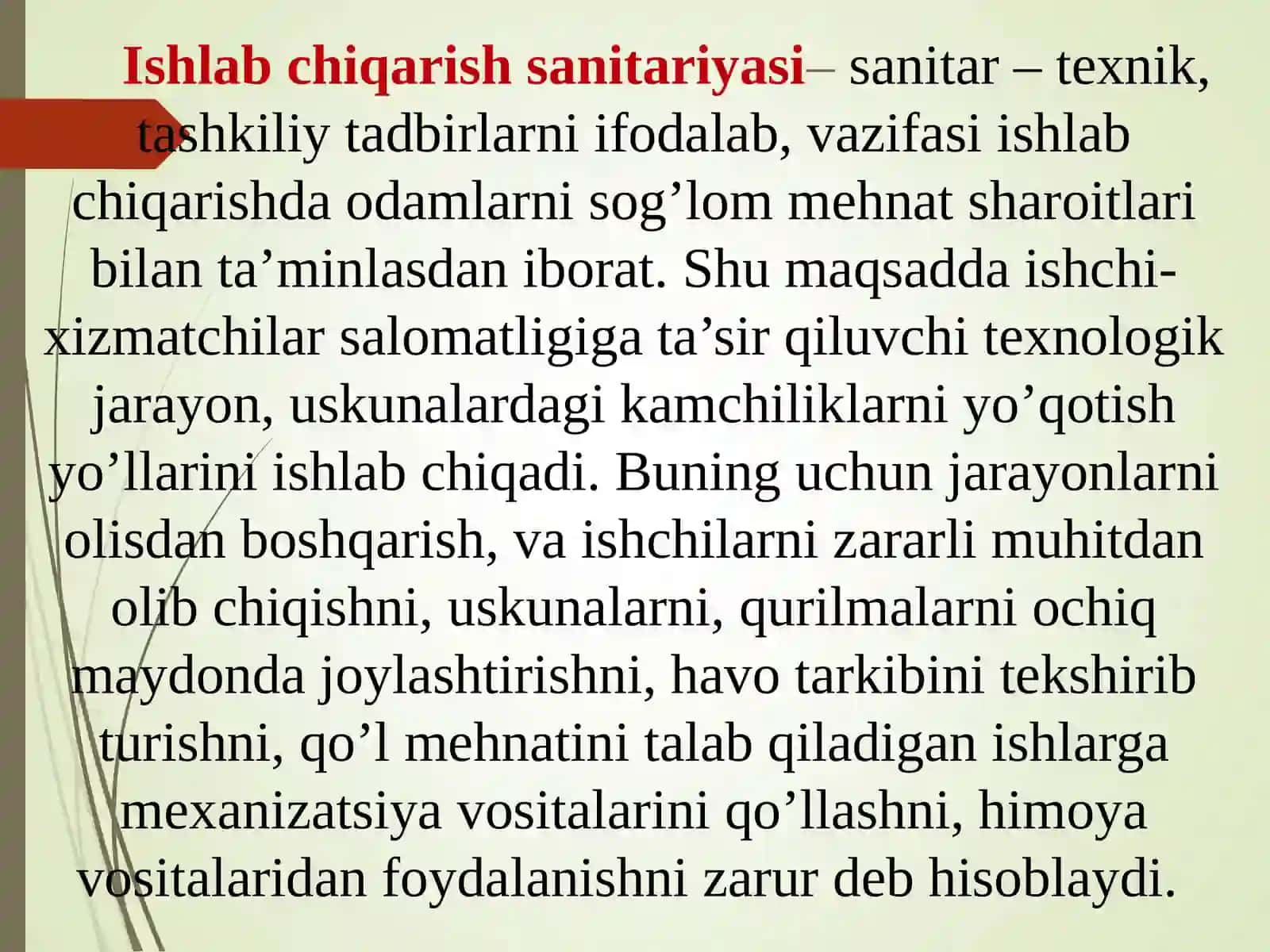 Ishlab chiqarish sanitariyasi– sanitar – texnik, tashkiliy tadbirlarni ifodalab, vazifasi ishlab chiqarishda odamlarni sog’lom mehnat sharoitlari bilan ta’minlasdan iborat. Shu maqsadda ishchi-xizmatchilar salomatligiga ta’sir qiluvchi texnologik jarayon, uskunalardagi kamchiliklarni yo’qotish yo’llarini ishlab chiqadi. Buning uchun jarayonlarni olisdan boshqarish, va ishchilarni zararli muhitdan olib chiqishni, uskunalarni, qurilmalarni ochiq maydonda joylashtirishni, havo tarkibini tekshirib turishni, qo’l mehnatini talab qiladigan ishlarga mexanizatsiya vositalarini qo’llashni, himoya vositalaridan foydalanishni zarur deb hisoblaydi.